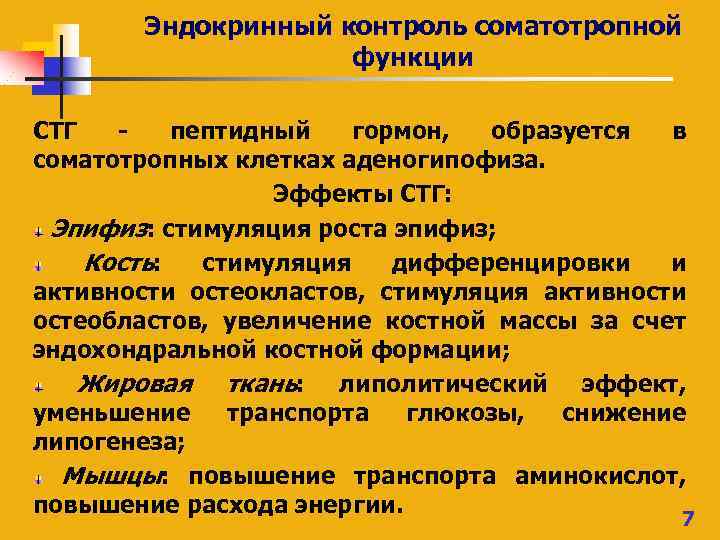 Эндокринный контроль соматотропной функции

СТГ - пептидный гормон, образуется в соматотропных клетках аденогипофиза.

Эффекты СТГ:

Эпифиз: стимуляция роста эпифиз;

Кость: стимуляция дифференцировки и активности остеокластов, стимуляция активности остеобластов, увеличение костной массы за счет эндохондральной костной формации;

Жировая ткань: липолитический эффект, уменьшение транспорта глюкозы, снижение липогенеза;

Мышцы: повышение транспорта аминокислот, повышение расхода энергии.

7